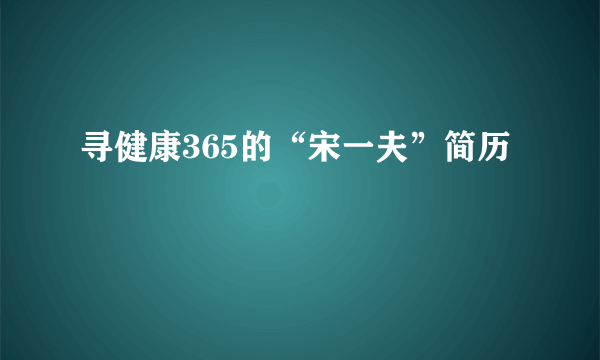 寻健康365的“宋一夫”简历